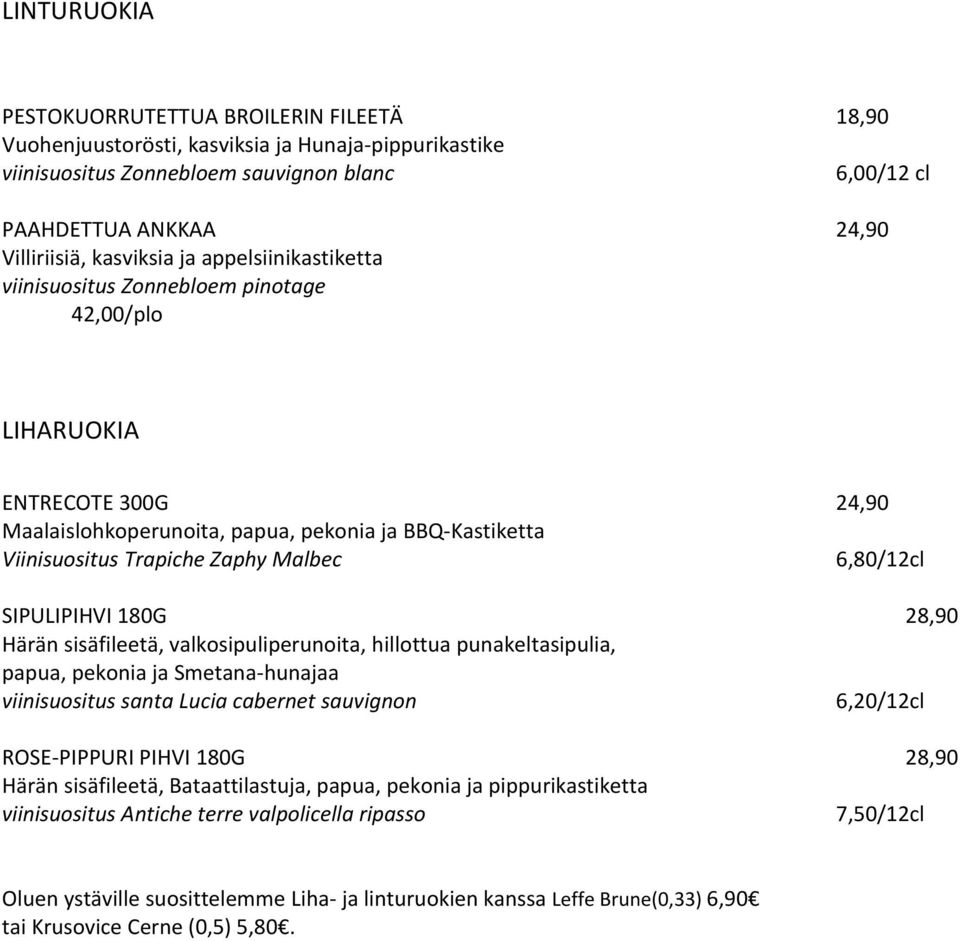 LINTURUOKIA

PESTOKUORRUTETTUA BROILERIN FILEETÄ 18,90
Vuohenjuustorösti, kasviksia ja Hunaja-pippurikastike
viinisuositus Zonnebloem sauvignon blanc 6,00/12 cl

PAAHDETTUA ANKKAA 24,90
Villiriisiä, kasviksia ja appelsiinikastiketta
viinisuositus Zonnebloem pinotage
42,00/plo

LIHARUOKIA

ENTRECOTE 300G 24,90
Maalaislohkoperunoita, papua, pekonia ja BBQ-Kastiketta
Viinisuositus Trapiche Zaphy Malbec 6,80/12cl

SIPULIPIHVI 180G 28,90
Härän sisäfileetä, valkosipuliperunoita, hillottua punakeltasipulia, papua, pekonia ja Smetana-hunajaa
viinisuositus santa Lucia cabernet sauvignon 6,20/12cl

ROSE-PIPPURI PIHVI 180G 28,90
Härän sisäfileetä, Bataattilastuja, papua, pekonia ja pippurikastiketta
viinisuositus Antiche terre valpolicella ripasso 7,50/12cl

Oluen ystäville suosittelemme Liha- ja linturuokien kanssa Leffe Brune(0,33) 6,90€ tai Krusovice Cerne (0,5) 5,80€.